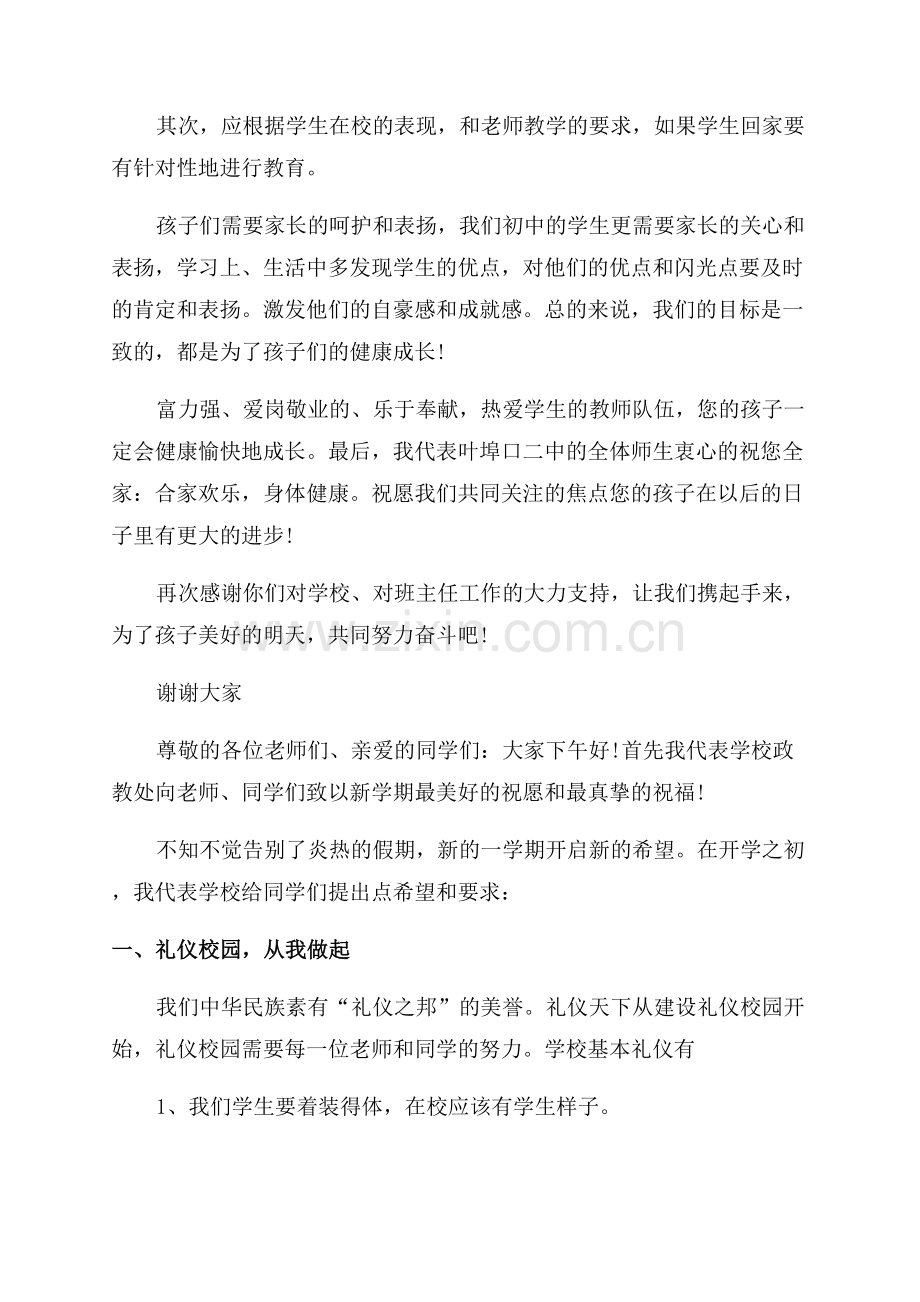 其次，应根据学生在校的表现，和老师教学的要求，如果学生回家要有针对性地进行教育。

孩子们需要家长的呵护和表扬，我们初中的学生更需要家长的关心和表扬，学习上、生活中多发现学生的优点，对他们的优点和闪光点要及时的肯定和表扬。激发他们的自豪感和成就感。总的来说，我们的目标是一致的，都是为了孩子们的健康成长!

富力强、爱岗敬业的、乐于奉献，热爱学生的教师队伍，您的孩子一定会健康愉快地成长。最后，我代表叶埠口二中的全体师生衷心的祝您全家：合家欢乐，身体健康。祝愿我们共同关注的焦点您的孩子在以后的日子里有更大的进步!

再次感谢你们对学校、对班主任工作的大力支持，让我们携起手来，为了孩子美好的明天，共同努力奋斗吧!

谢谢大家

尊敬的各位老师们、亲爱的同学们：大家下午好!首先我代表学校政教处向老师、同学们致以新学期最美好的祝愿和最真挚的祝福!

不知不觉告别了炎热的假期，新的一学期开启新的希望。在开学之初，我代表学校给同学们提出点希望和要求：

一、礼仪校园，从我做起

我们中华民族素有“礼仪之邦”的美誉。礼仪天下从建设礼仪校园开始，礼仪校园需要每一位老师和同学的努力。学校基本礼仪有

1、我们学生要着装得体，在校应该有学生样子。

www.zixin.com.cn